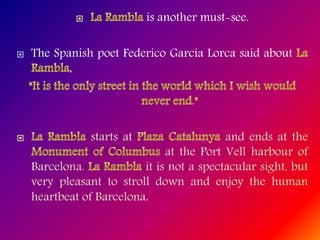 La Rambla is another must-see.

The Spanish poet Federico Garcia Lorca said about La Rambla,

"It is the only street in the world which I wish would never end."

La Rambla starts at Plaza Catalunya and ends at the Monument of Columbus at the Port Vell harbour of Barcelona. La Rambla it is not a spectacular sight, but very pleasant to stroll down and enjoy the human heartbeat of Barcelona.